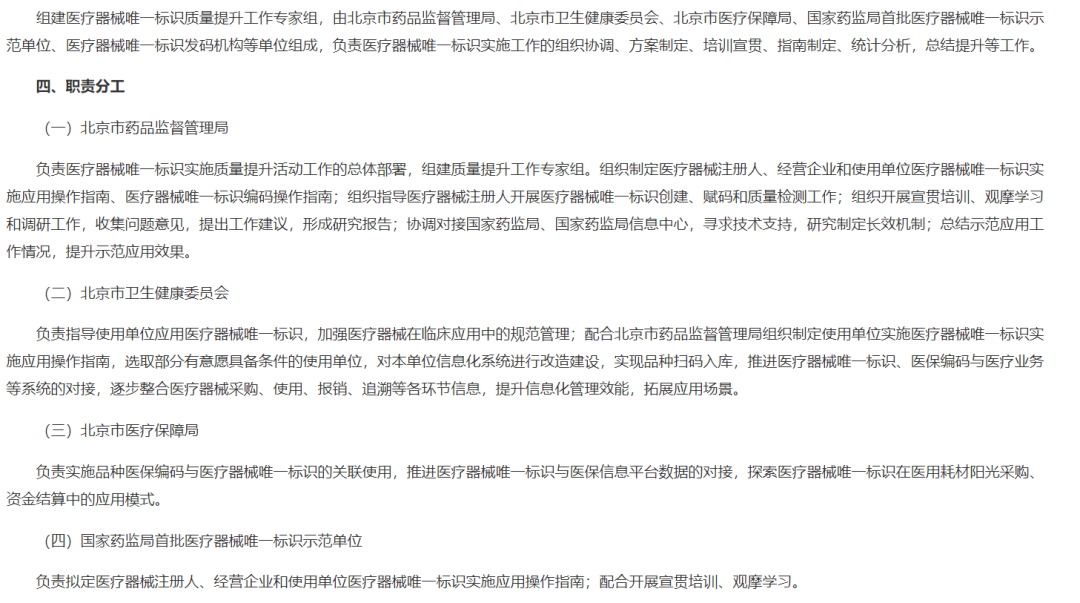 组建医疗器械唯一标识质量提升工作专家组，由北京市药品监督管理局、北京市卫生健康委员会、北京市医疗保障局、国家药监局首批医疗器械唯一标识示范单位、医疗器械唯一标识发码机构等单位组成，负责医疗器械唯一标识实施工作的组织协调、方案制定、培训宣贯、指南制定、统计分析，总结提升等工作。

四、职责分工

（一）北京市药品监督管理局

负责医疗器械唯一标识实施质量提升活动工作的总体部署，组建质量提升工作专家组。组织制定医疗器械注册人、经营企业和使用单位医疗器械唯一标识实施应用操作指南、医疗器械唯一标识编码操作指南；组织指导医疗器械注册人开展医疗器械唯一标识创建、赋码和质量检测工作；组织开展宣贯培训、观摩学习和调研工作，收集问题意见，提出工作建议，形成研究报告；协调对接国家药监局、国家药监局信息中心，寻求技术支持，研究制定长效机制；总结示范应用工作情况，提升示范应用效果。

（二）北京市卫生健康委员会

负责指导使用单位应用医疗器械唯一标识，加强医疗器械在临床应用中的规范管理；配合北京市药品监督管理局组织制定使用单位实施医疗器械唯一标识实施应用操作指南，选取部分有意愿具备条件的使用单位，对本单位信息化系统进行改造建设，实现品种扫码入库，推进医疗器械唯一标识、医保编码与医疗业务等系统的对接，逐步整合医疗器械采购、使用、报销、追溯等各环节信息，提升信息化管理效能，拓展应用场景。

（三）北京市医疗保障局

负责实施品种医保编码与医疗器械唯一标识的关联使用，推进医疗器械唯一标识与医保信息平台数据的对接，探索医疗器械唯一标识在医用耗材阳光采购、资金结算中的应用模式。

（四）国家药监局首批医疗器械唯一标识示范单位

负责拟定医疗器械注册人、经营企业和使用单位医疗器械唯一标识实施应用操作指南；配合开展宣贯培训、观摩学习。